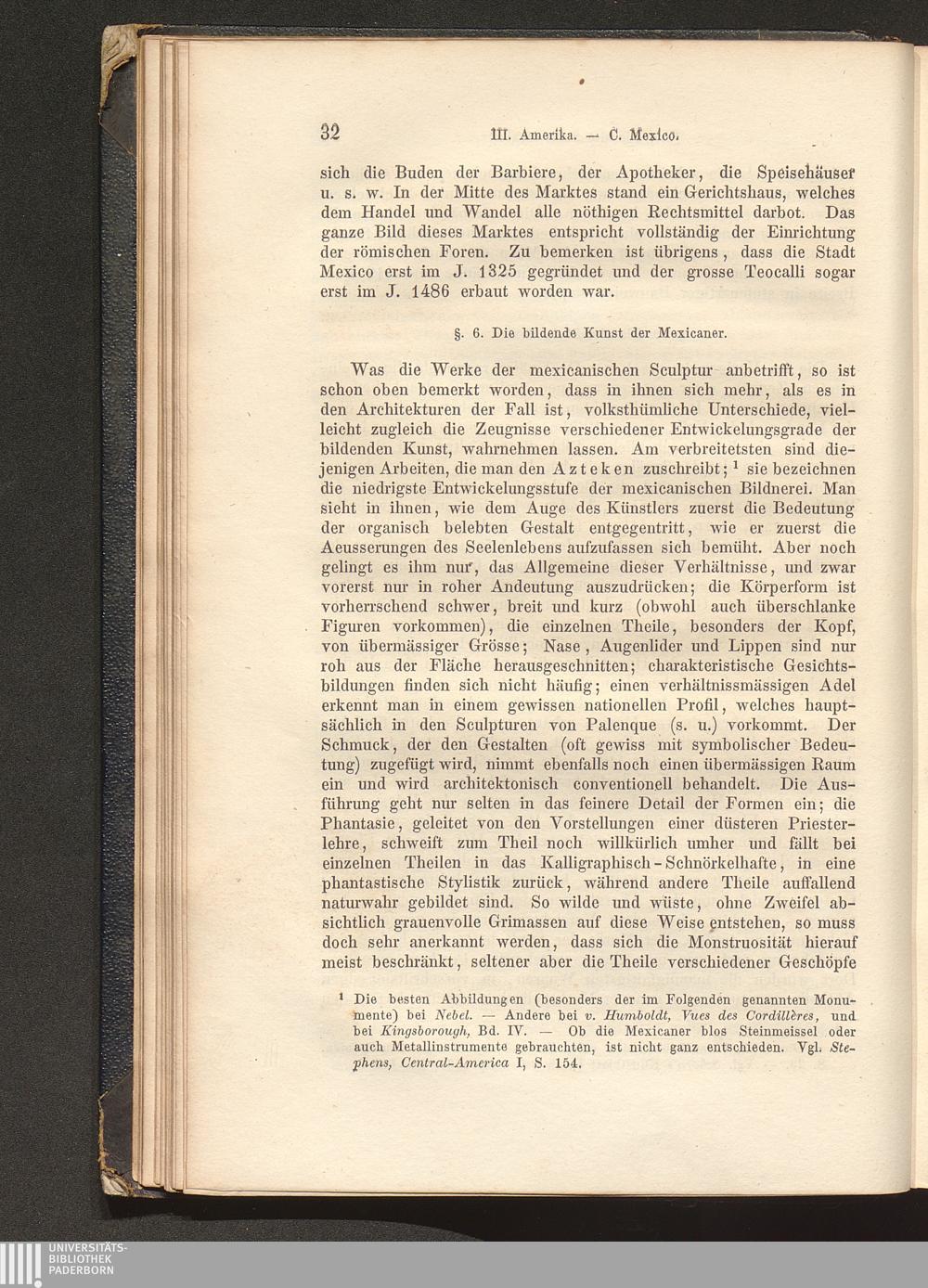 32 III. Amerika. — C. Mexico.

sich die Buden der Barbiere, der Apotheker, die Speisehäuser u. s. w. In der Mitte des Marktes stand ein Gerichtshaus, welches dem Handel und Wandel alle nöthigen Rechtsmittel darbot. Das ganze Bild dieses Marktes entspricht vollständig der Einrichtung der römischen Foren. Zu bemerken ist übrigens, dass die Stadt Mexico erst im J. 1325 gegründet und der grosse Teocalli sogar erst im J. 1486 erbaut worden war.

§. 6. Die bildende Kunst der Mexicaner.

Was die Werke der mexicanischen Sculptur anbetrifft, so ist schon oben bemerkt worden, dass in ihnen sich mehr, als es in den Architekturen der Fall ist, volksthümliche Unterschiede, vielleicht zugleich die Zeugnisse verschiedener Entwickelungsgrade der bildenden Kunst, wahrnehmen lassen. Am verbreitetsten sind diejenigen Arbeiten, die man den Azteken zuschreibt; $^1$ sie bezeichnen die niedrigste Entwickelungsstufe der mexicanischen Bildnerei. Man sieht in ihnen, wie dem Auge des Künstlers zuerst die Bedeutung der organisch belebten Gestalt entgegentritt, wie er zuerst die Aeusserungen des Seelenlebens aufzufassen sich bemüht. Aber noch gelingt es ihm nur, das Allgemeine dieser Verhältnisse, und zwar vorerst nur in roher Andeutung auszudrücken; die Körperform ist vorherrschend schwer, breit und kurz (obwohl auch überschlanke Figuren vorkommen), die einzelnen Theile, besonders der Kopf, von übermässiger Grösse; Nase, Augenlider und Lippen sind nur roh aus der Fläche herausgeschnitten; charakteristische Gesichtsbildungen finden sich nicht häufig; einen verhältnissmässigen Adel erkennt man in einem gewissen nationellen Profil, welches hauptsächlich in den Sculpturen von Palenque (s. u.) vorkommt. Der Schmuck, der den Gestalten (oft gewiss mit symbolischer Bedeutung) zugefügt wird, nimmt ebenfalls noch einen übermässigen Raum ein und wird architektonisch conventionell behandelt. Die Ausführung geht nur selten in das feinere Detail der Formen ein; die Phantasie, geleitet von den Vorstellungen einer düsteren Priesterlehre, schweift zum Theil noch willkürlich umher und fällt bei einzelnen Theilen in das Kalligraphisch-Schnörkelhafte, in eine phantastische Stylistik zurück, während andere Theile auffallend naturwahr gebildet sind. So wilde und wüste, ohne Zweifel absichtlich grauenvolle Grimassen auf diese Weise entstehen, so muss doch sehr anerkannt werden, dass sich die Monstruosität hierauf meist beschränkt, seltener aber die Theile verschiedener Geschöpfe

$^1$ Die besten Abbildungen (besonders der im Folgenden genannten Monumente) bei Nebel. — Andere bei v. Humboldt, Vues des Cordillères, und bei Kingsborough, Bd. IV. — Ob die Mexicaner blos Steinmeissel oder auch Metallinstrumente gebrauchten, ist nicht ganz entschieden. Vgl. Stephens, Central-America I, S. 154.

UNIVERSITÄTS-BIBLIOTHEK PADERBORN